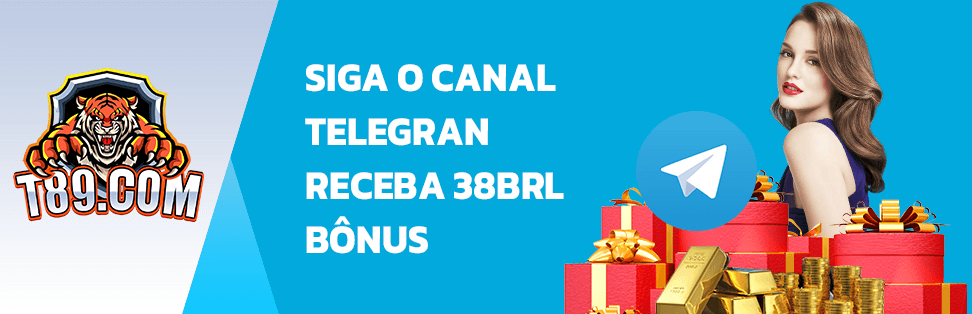 T89.COM

SIGA O CANAL TELEGRAN RECEBA 38BRL BÔNUS